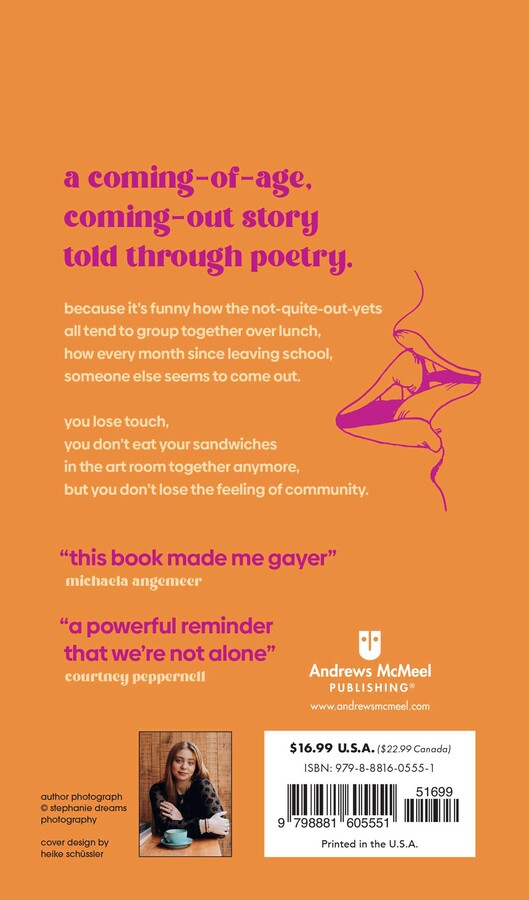 a coming-of-age, coming-out story told through poetry.

because it's funny how the not-quite-out-yets
all tend to group together over lunch,
how every month since leaving school,
someone else seems to come out.

you lose touch,
you don't eat your sandwiches
in the art room together anymore,
but you don't lose the feeling of community.

"this book made me gayer"
michaela angemeer

"a powerful reminder that we're not alone"
courtney peppernell

Andrews McMeel
PUBLISHING®
www.andrewsmcmeel.com

author photograph
© stephanie dreams
photography

cover design by
heike schüssler

$16.99 U.S.A. ($22.99 Canada)

ISBN: 979-8-8816-0555-1

51699

9 798881 605551

Printed in the U.S.A.